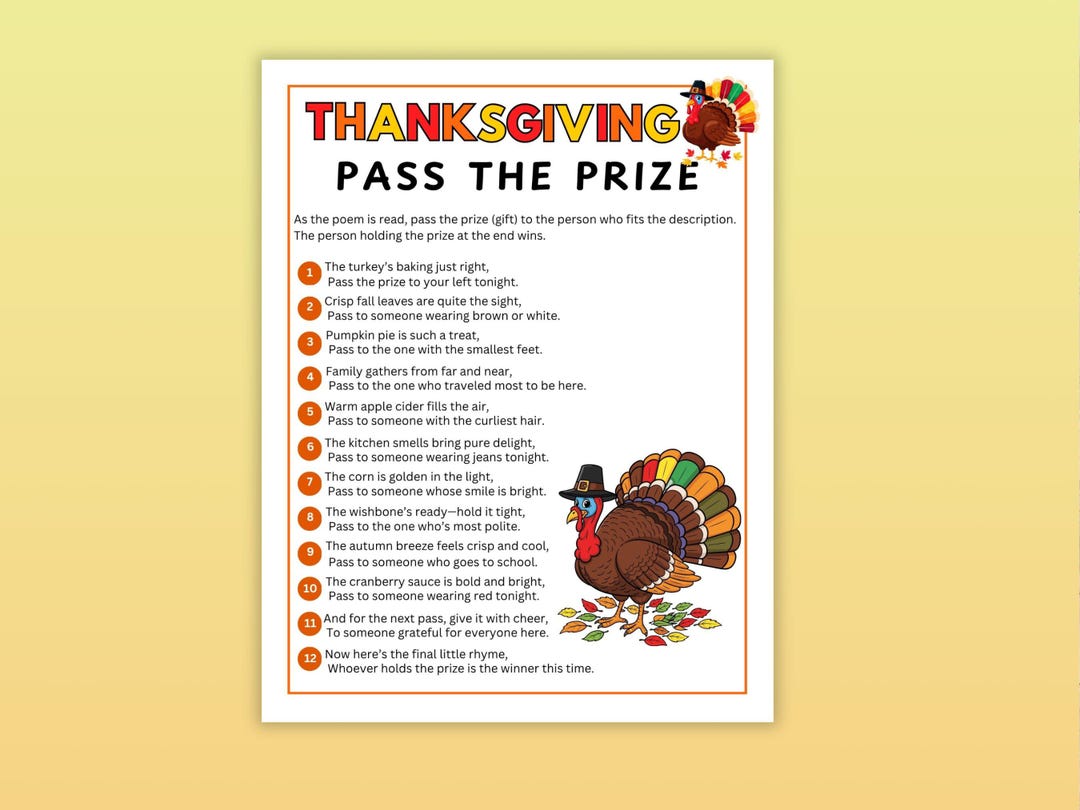 THANKSGIVING
PASS THE PRIZE

As the poem is read, pass the prize (gift) to the person who fits the description. The person holding the prize at the end wins.

1 The turkey's baking just right,
Pass the prize to your left tonight.

2 Crisp fall leaves are quite the sight,
Pass to someone wearing brown or white.

3 Pumpkin pie is such a treat,
Pass to the one with the smallest feet.

4 Family gathers from far and near,
Pass to the one who traveled most to be here.

5 Warm apple cider fills the air,
Pass to someone with the curliest hair.

6 The kitchen smells bring pure delight,
Pass to someone wearing jeans tonight.

7 The corn is golden in the light,
Pass to someone whose smile is bright.

8 The wishbone's ready—hold it tight,
Pass to the one who's most polite.

9 The autumn breeze feels crisp and cool,
Pass to someone who goes to school.

10 The cranberry sauce is bold and bright,
Pass to someone wearing red tonight.

11 And for the next pass, give it with cheer,
To someone grateful for everyone here.

12 Now here's the final little rhyme,
Whoever holds the prize is the winner this time.